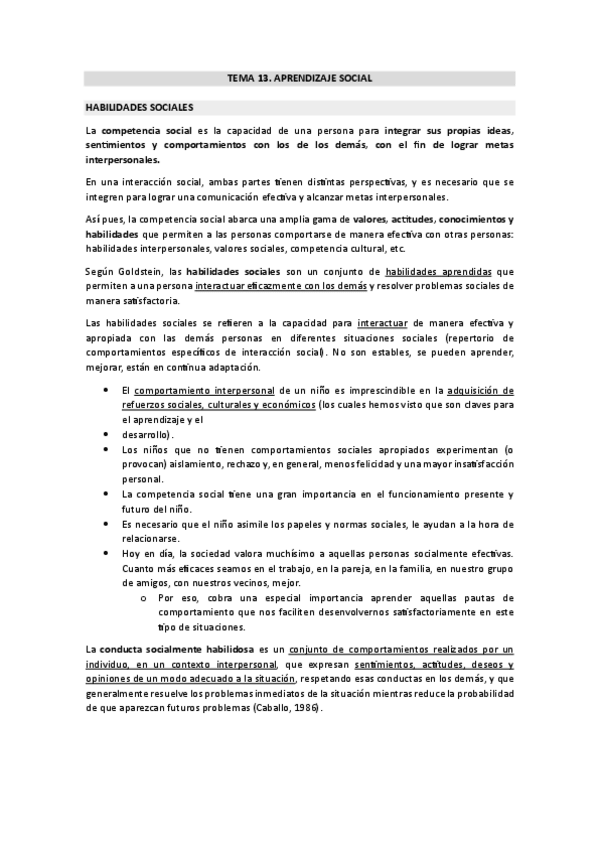 TEMA 13. APRENDIZAJE SOCIAL

HABILIDADES SOCIALES

La competencia social es la capacidad de una persona para integrar sus propias ideas, sentimientos y comportamientos con los de los demás, con el fin de lograr metas interpersonales.

En una interacción social, ambas partes tienen distintas perspectivas, y es necesario que se integren para lograr una comunicación efectiva y alcanzar metas interpersonales.

Así pues, la competencia social abarca una amplia gama de valores, actitudes, conocimientos y habilidades que permiten a las personas comportarse de manera efectiva con otras personas: habilidades interpersonales, valores sociales, competencia cultural, etc.

Según Goldstein, las habilidades sociales son un conjunto de habilidades aprendidas que permiten a una persona interactuar eficazmente con los demás y resolver problemas sociales de manera satisfactoria.

Las habilidades sociales se refieren a la capacidad para interactuar de manera efectiva y apropiada con las demás personas en diferentes situaciones sociales (repertorio de comportamientos específicos de interacción social). No son estables, se pueden aprender, mejorar, están en continua adaptación.

• El comportamiento interpersonal de un niño es imprescindible en la adquisición de refuerzos sociales, culturales y económicos (los cuales hemos visto que son claves para el aprendizaje y el
• desarrollo).
• Los niños que no tienen comportamientos sociales apropiados experimentan (o provocan) aislamiento, rechazo y, en general, menos felicidad y una mayor insatisfacción personal.
• La competencia social tiene una gran importancia en el funcionamiento presente y futuro del niño.
• Es necesario que el niño asimile los papeles y normas sociales, le ayudan a la hora de relacionarse.
• Hoy en día, la sociedad valora muchísimo a aquellas personas socialmente efectivas. Cuanto más eficaces seamos en el trabajo, en la pareja, en la familia, en nuestro grupo de amigos, con nuestros vecinos, mejor.
o Por eso, cobra una especial importancia aprender aquellas pautas de comportamiento que nos faciliten desenvolvernos satisfactoriamente en este tipo de situaciones.

La conducta socialmente habilidosa es un conjunto de comportamientos realizados por un individuo, en un contexto interpersonal, que expresan sentimientos, actitudes, deseos y opiniones de un modo adecuado a la situación, respetando esas conductas en los demás, y que generalmente resuelve los problemas inmediatos de la situación mientras reduce la probabilidad de que aparezcan futuros problemas (Caballo, 1986).